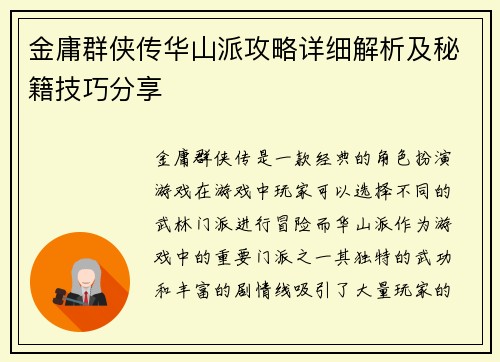 金庸群侠传华山派攻略详细解析及秘籍技巧分享

金庸群侠传是一款经典的角色扮演游戏在游戏中玩家可以选择不同的武林门派进行冒险而华山派作为游戏中的重要门派之一其独特的武功和丰富的剧情线吸引了大量玩家的